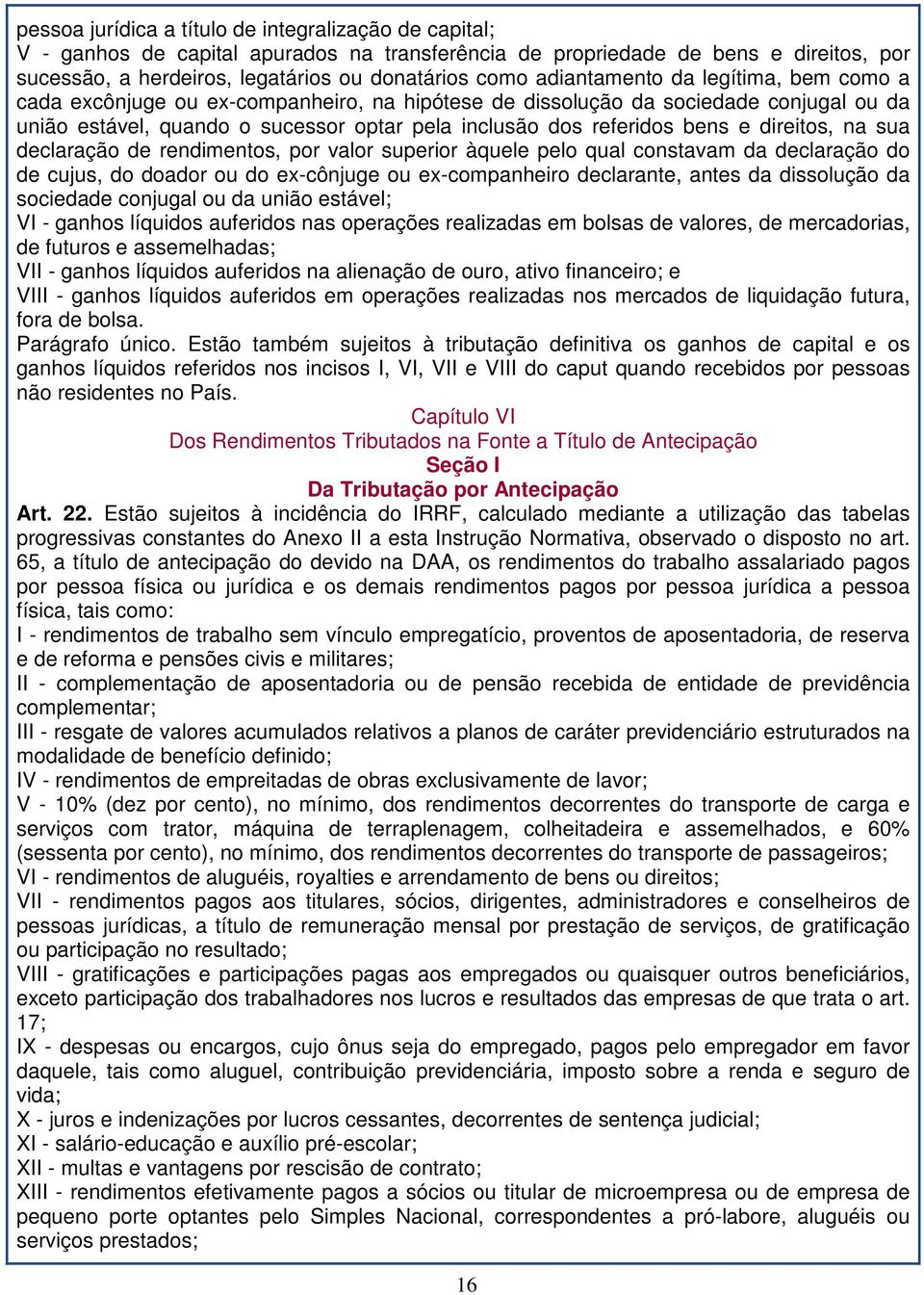 pessoa jurídica a título de integralização de capital;
V - ganhos de capital apurados na transferência de propriedade de bens e direitos, por sucessão, a herdeiros, legatários ou donatários como adiantamento da legítima, bem como a cada excônjuge ou ex-companheiro, na hipótese de dissolução da sociedade conjugal ou da união estável, quando o sucessor optar pela inclusão dos referidos bens e direitos, na sua declaração de rendimentos, por valor superior àquele pelo qual constavam da declaração do de cujus, do doador ou do ex-cônjuge ou ex-companheiro declarante, antes da dissolução da sociedade conjugal ou da união estável;
VI - ganhos líquidos auferidos nas operações realizadas em bolsas de valores, de mercadorias, de futuros e assemelhadas;
VII - ganhos líquidos auferidos na alienação de ouro, ativo financeiro; e
VIII - ganhos líquidos auferidos em operações realizadas nos mercados de liquidação futura, fora de bolsa.
Parágrafo único. Estão também sujeitos à tributação definitiva os ganhos de capital e os ganhos líquidos referidos nos incisos I, VI, VII e VIII do caput quando recebidos por pessoas não residentes no País.

Capítulo VI
Dos Rendimentos Tributados na Fonte a Título de Antecipação
Seção I
Da Tributação por Antecipação

Art. 22. Estão sujeitos à incidência do IRRF, calculado mediante a utilização das tabelas progressivas constantes do Anexo II a esta Instrução Normativa, observado o disposto no art. 65, a título de antecipação do devido na DAA, os rendimentos do trabalho assalariado pagos por pessoa física ou jurídica e os demais rendimentos pagos por pessoa jurídica a pessoa física, tais como:
I - rendimentos de trabalho sem vínculo empregatício, proventos de aposentadoria, de reserva e de reforma e pensões civis e militares;
II - complementação de aposentadoria ou de pensão recebida de entidade de previdência complementar;
III - resgate de valores acumulados relativos a planos de caráter previdenciário estruturados na modalidade de benefício definido;
IV - rendimentos de empreitadas de obras exclusivamente de lavor;
V - 10% (dez por cento), no mínimo, dos rendimentos decorrentes do transporte de carga e serviços com trator, máquina de terraplenagem, colheitadeira e assemelhados, e 60% (sessenta por cento), no mínimo, dos rendimentos decorrentes do transporte de passageiros;
VI - rendimentos de aluguéis, royalties e arrendamento de bens ou direitos;
VII - rendimentos pagos aos titulares, sócios, dirigentes, administradores e conselheiros de pessoas jurídicas, a título de remuneração mensal por prestação de serviços, de gratificação ou participação no resultado;
VIII - gratificações e participações pagas aos empregados ou quaisquer outros beneficiários, exceto participação dos trabalhadores nos lucros e resultados das empresas de que trata o art. 17;
IX - despesas ou encargos, cujo ônus seja do empregado, pagos pelo empregador em favor daquele, tais como aluguel, contribuição previdenciária, imposto sobre a renda e seguro de vida;
X - juros e indenizações por lucros cessantes, decorrentes de sentença judicial;
XI - salário-educação e auxílio pré-escolar;
XII - multas e vantagens por rescisão de contrato;
XIII - rendimentos efetivamente pagos a sócios ou titular de microempresa ou de empresa de pequeno porte optantes pelo Simples Nacional, correspondentes a pró-labore, aluguéis ou serviços prestados;

16